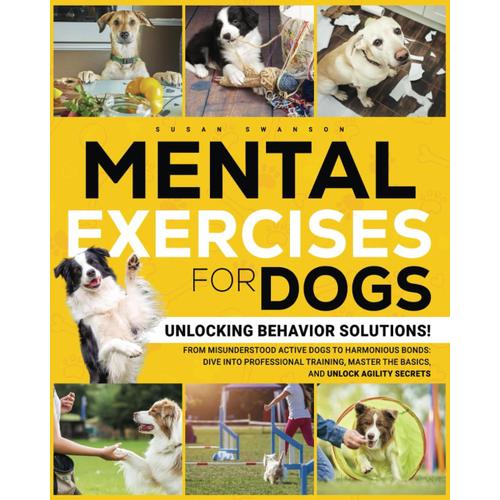 SUSAN SWANSON

MENTAL EXERCISES FOR DOGS

UNLOCKING BEHAVIOR SOLUTIONS!

FROM MISUNDERSTOOD ACTIVE DOGS TO HARMONIOUS BONDS: DIVE INTO PROFESSIONAL TRAINING, MASTER THE BASICS, AND UNLOCK AGILITY SECRETS